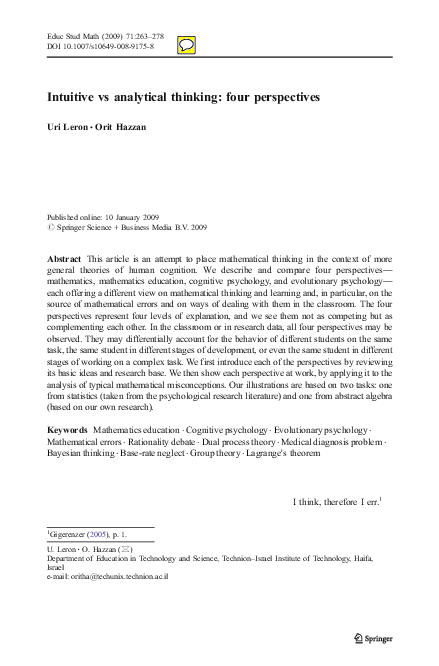 Educ Stud Math (2009) 71:263–278
DOI 10.1007/s10649-008-9175-8

Intuitive vs analytical thinking: four perspectives

Uri Leron · Orit Hazzan

Published online: 10 January 2009
© Springer Science + Business Media B.V. 2009

Abstract This article is an attempt to place mathematical thinking in the context of more general theories of human cognition. We describe and compare four perspectives—mathematics, mathematics education, cognitive psychology, and evolutionary psychology—each offering a different view on mathematical thinking and learning and, in particular, on the source of mathematical errors and on ways of dealing with them in the classroom. The four perspectives represent four levels of explanation, and we see them not as competing but as complementing each other. In the classroom or in research data, all four perspectives may be observed. They may differentially account for the behavior of different students on the same task, the same student in different stages of development, or even the same student in different stages of working on a complex task. We first introduce each of the perspectives by reviewing its basic ideas and research base. We then show each perspective at work, by applying it to the analysis of typical mathematical misconceptions. Our illustrations are based on two tasks: one from statistics (taken from the psychological research literature) and one from abstract algebra (based on our own research).

Keywords Mathematics education · Cognitive psychology · Evolutionary psychology · Mathematical errors · Rationality debate · Dual process theory · Medical diagnosis problem · Bayesian thinking · Base-rate neglect · Group theory · Lagrange's theorem

I think, therefore I err.$^1$

$^1$Gigerenzer (2005), p. 1.

U. Leron · O. Hazzan (✉)
Department of Education in Technology and Science, Technion–Israel Institute of Technology, Haifa, Israel
e-mail: oritha@techunix.technion.ac.il

Springer